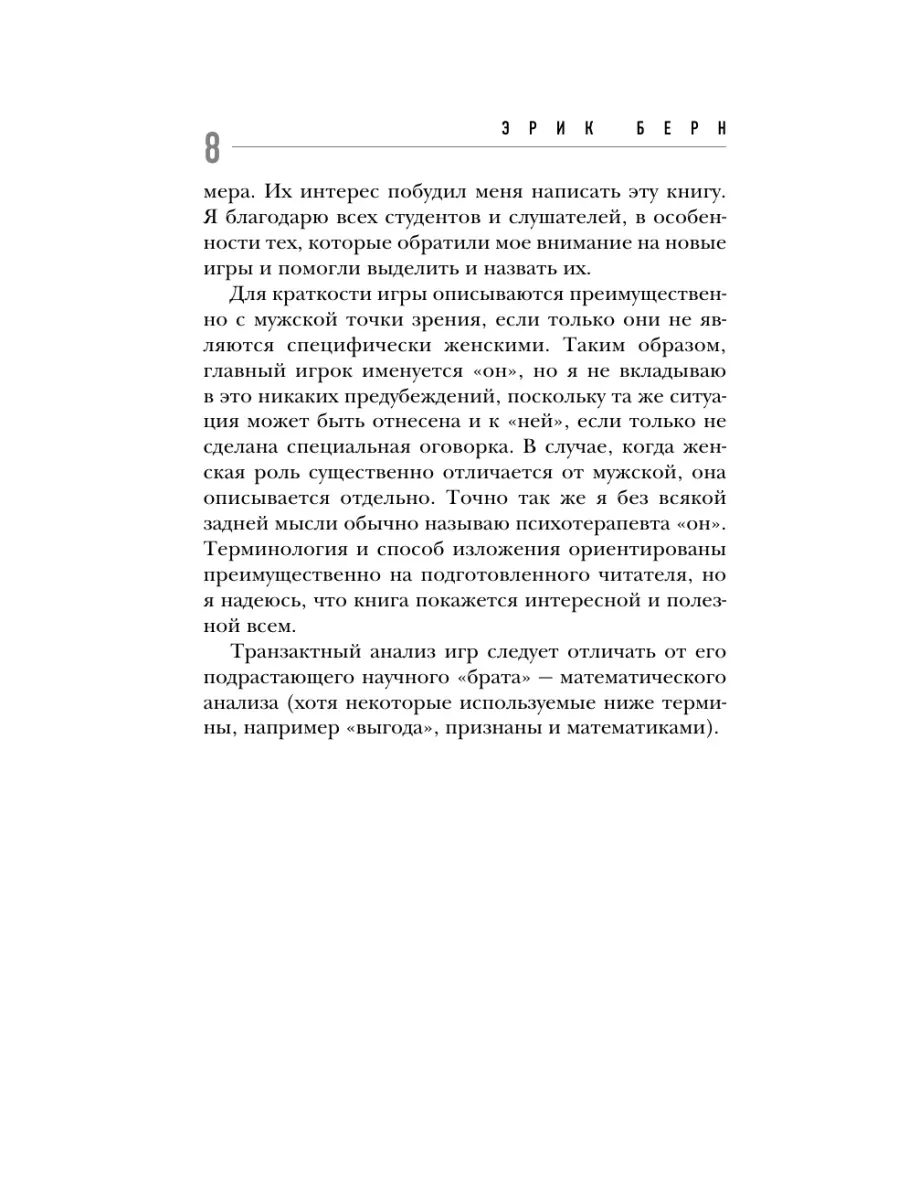 8

ЭРИК БЕРН

мера. Их интерес побудил меня написать эту книгу. Я благодарю всех студентов и слушателей, в особенности тех, которые обратили мое внимание на новые игры и помогли выделить и назвать их.

Для краткости игры описываются преимущественно с мужской точки зрения, если только они не являются специфически женскими. Таким образом, главный игрок именуется «он», но я не вкладываю в это никаких предубеждений, поскольку та же ситуация может быть отнесена и к «ней», если только не сделана специальная оговорка. В случае, когда женская роль существенно отличается от мужской, она описывается отдельно. Точно так же я без всякой задней мысли обычно называю психотерапевта «он». Терминология и способ изложения ориентированы преимущественно на подготовленного читателя, но я надеюсь, что книга покажется интересной и полезной всем.

Транзактный анализ игр следует отличать от его подрастающего научного «брата» — математического анализа (хотя некоторые используемые ниже термины, например «выгода», признаны и математиками).